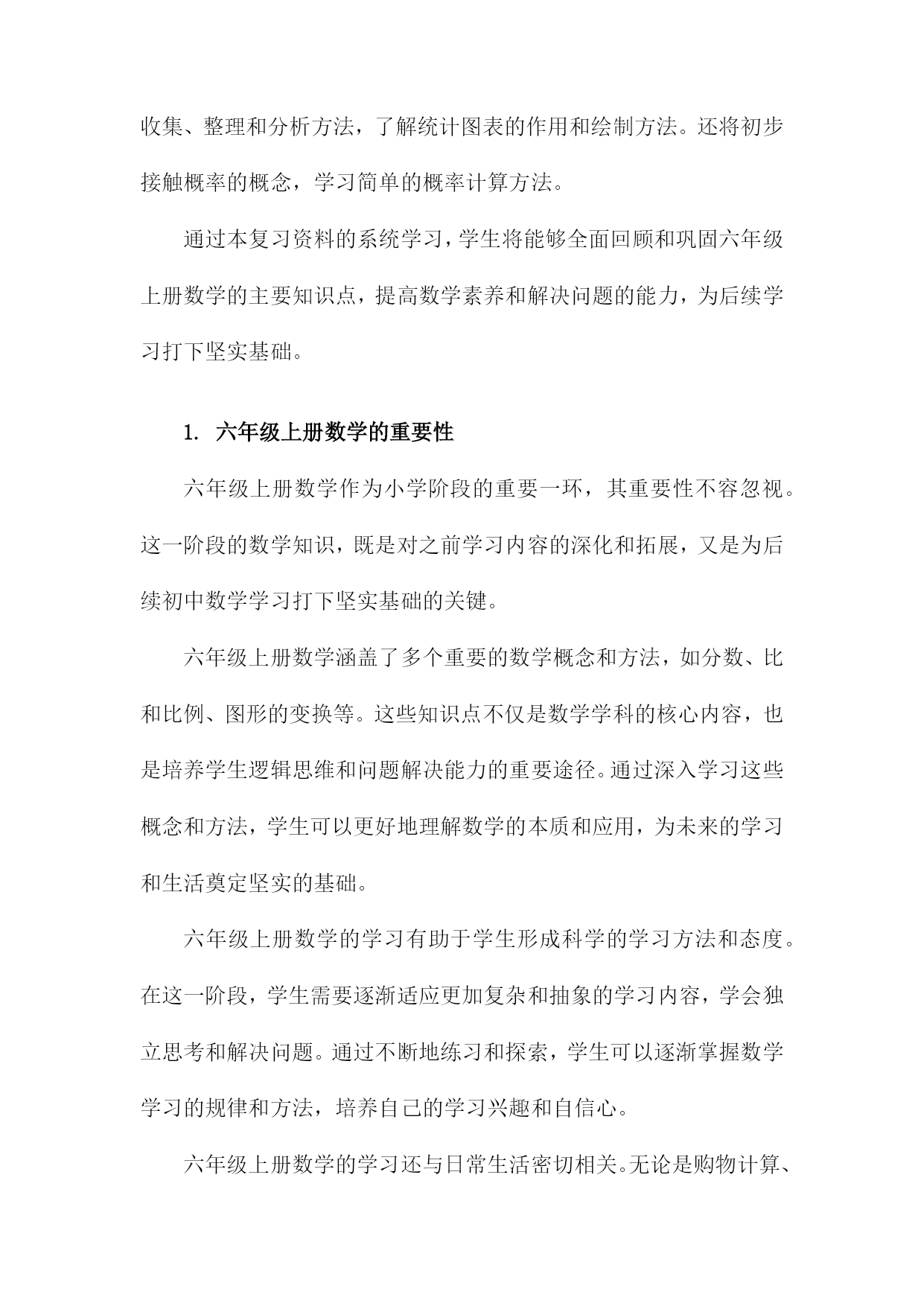 收集、整理和分析方法，了解统计图表的作用和绘制方法。还将初步接触概率的概念，学习简单的概率计算方法。

通过本复习资料的系统学习，学生将能够全面回顾和巩固六年级上册数学的主要知识点，提高数学素养和解决问题的能力，为后续学习打下坚实基础。

1. 六年级上册数学的重要性

六年级上册数学作为小学阶段的重要一环，其重要性不容忽视。这一阶段的数学知识，既是对之前学习内容的深化和拓展，又是为后续初中数学学习打下坚实基础的关键。

六年级上册数学涵盖了多个重要的数学概念和方法，如分数、比和比例、图形的变换等。这些知识点不仅是数学学科的核心内容，也是培养学生逻辑思维和问题解决能力的重要途径。通过深入学习这些概念和方法，学生可以更好地理解数学的本质和应用，为未来的学习和生活奠定坚实的基础。

六年级上册数学的学习有助于学生形成科学的学习方法和态度。在这一阶段，学生需要逐渐适应更加复杂和抽象的学习内容，学会独立思考和解决问题。通过不断地练习和探索，学生可以逐渐掌握数学学习的规律和方法，培养自己的学习兴趣和自信心。

六年级上册数学的学习还与日常生活密切相关。无论是购物计算、